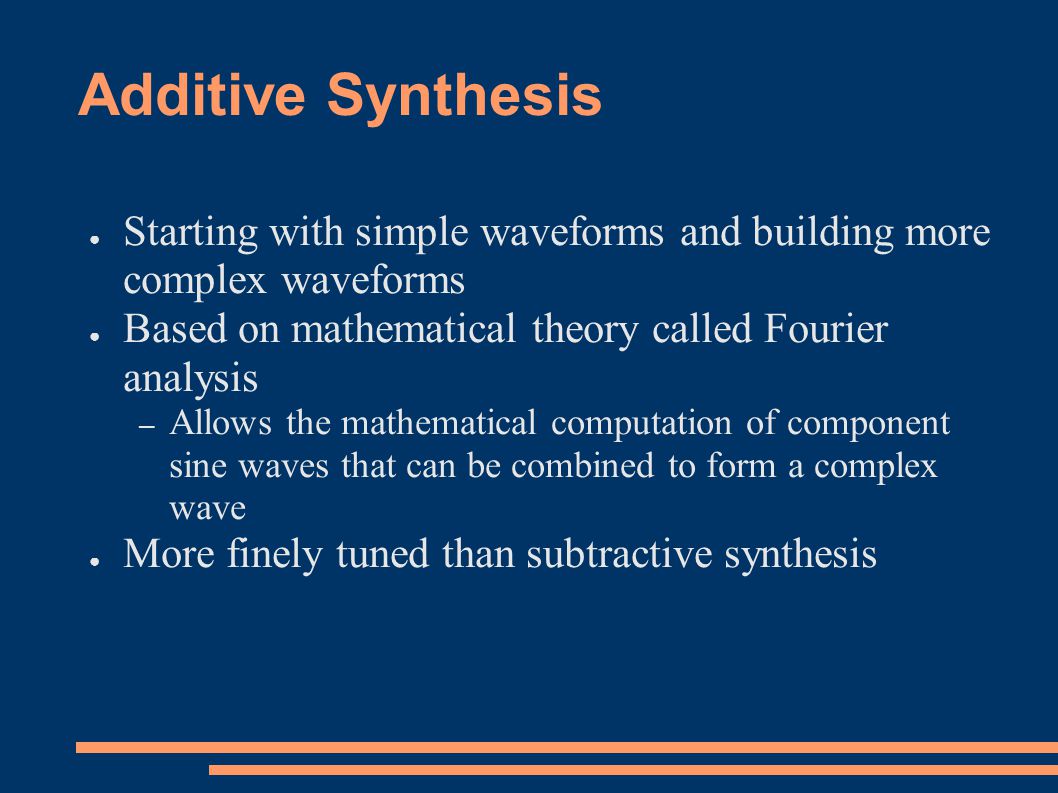 Additive Synthesis

● Starting with simple waveforms and building more complex waveforms
● Based on mathematical theory called Fourier analysis
– Allows the mathematical computation of component sine waves that can be combined to form a complex wave
● More finely tuned than subtractive synthesis